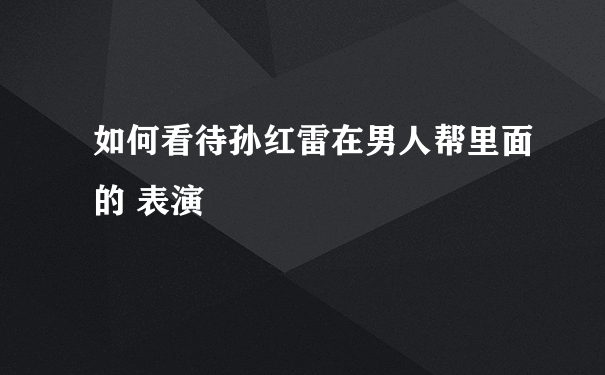 如何看待孙红雷在男人帮里面的 表演